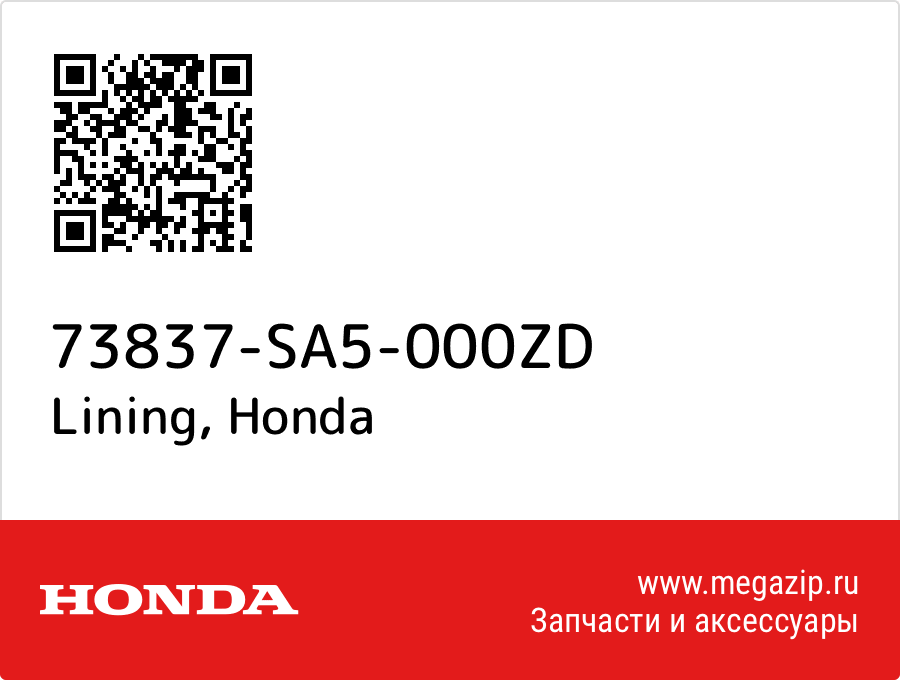 73837-SA5-000ZD
Lining, Honda

HONDA

www.megazip.ru
Запчасти и аксессуары